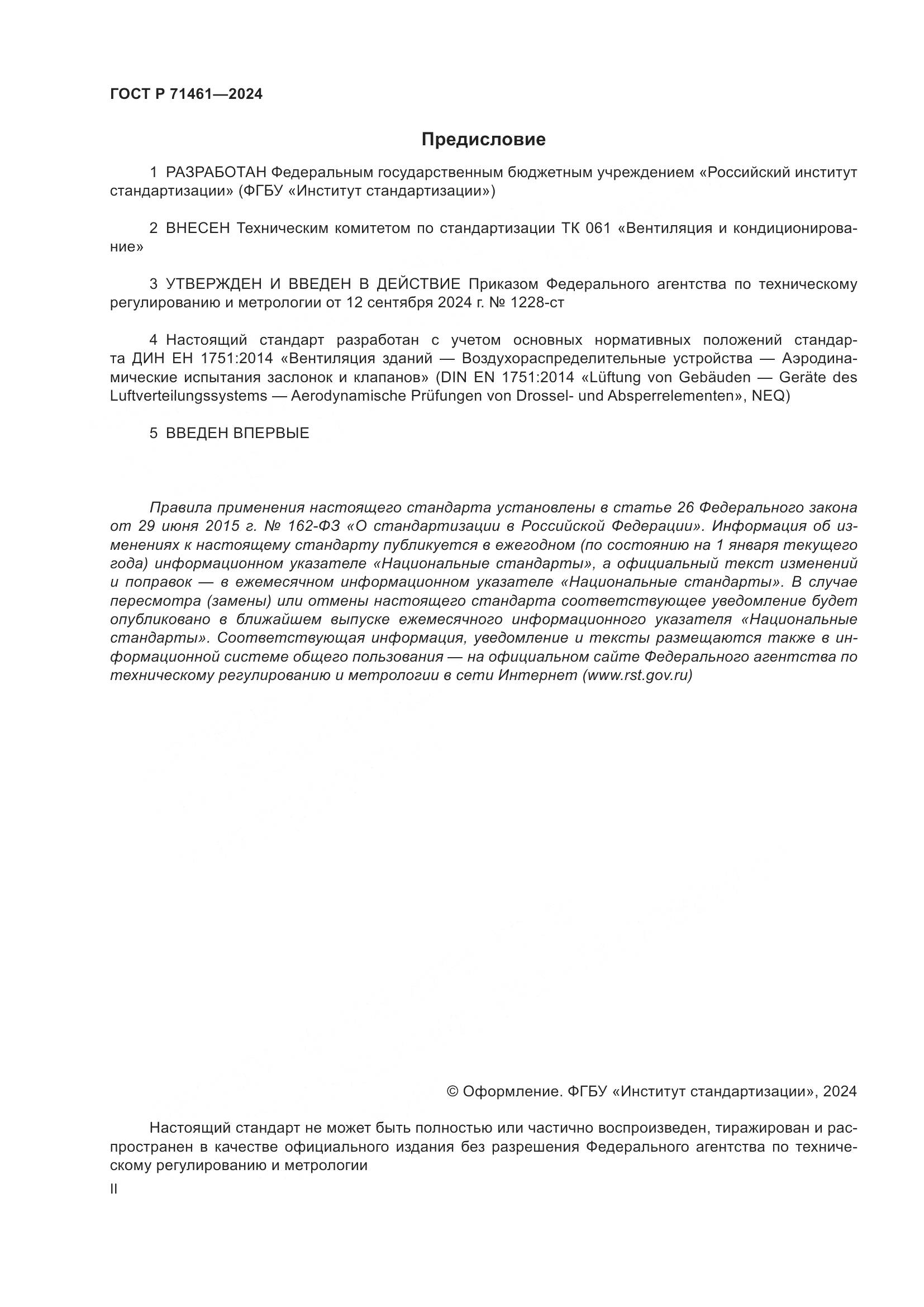 ГОСТ Р 71461—2024

Предисловие

1 РАЗРАБОТАН Федеральным государственным бюджетным учреждением «Российский институт стандартизации» (ФГБУ «Институт стандартизации»)

2 ВНЕСЕН Техническим комитетом по стандартизации ТК 061 «Вентиляция и кондиционирование»

3 УТВЕРЖДЕН И ВВЕДЕН В ДЕЙСТВИЕ Приказом Федерального агентства по техническому регулированию и метрологии от 12 сентября 2024 г. № 1228-ст

4 Настоящий стандарт разработан с учетом основных нормативных положений стандарта ДИН ЕН 1751:2014 «Вентиляция зданий — Воздухораспределительные устройства — Аэродинамические испытания заслонок и клапанов» (DIN EN 1751:2014 «Lüftung von Gebäuden — Geräte des Luftverteilungssystems — Aerodynamische Prüfungen von Drossel- und Absperrelementen», NEQ)

5 ВВЕДЕН ВПЕРВЫЕ

Правила применения настоящего стандарта установлены в статье 26 Федерального закона от 29 июня 2015 г. № 162-ФЗ «О стандартизации в Российской Федерации». Информация об изменениях к настоящему стандарту публикуется в ежегодном (по состоянию на 1 января текущего года) информационном указателе «Национальные стандарты», а официальный текст изменений и поправок — в ежемесячном информационном указателе «Национальные стандарты». В случае пересмотра (замены) или отмены настоящего стандарта соответствующее уведомление будет опубликовано в ближайшем выпуске ежемесячного информационного указателя «Национальные стандарты». Соответствующая информация, уведомление и тексты размещаются также в информационной системе общего пользования — на официальном сайте Федерального агентства по техническому регулированию и метрологии в сети Интернет (www.rst.gov.ru)

© Оформление. ФГБУ «Институт стандартизации», 2024

Настоящий стандарт не может быть полностью или частично воспроизведен, тиражирован и распространен в качестве официального издания без разрешения Федерального агентства по техническому регулированию и метрологии

II